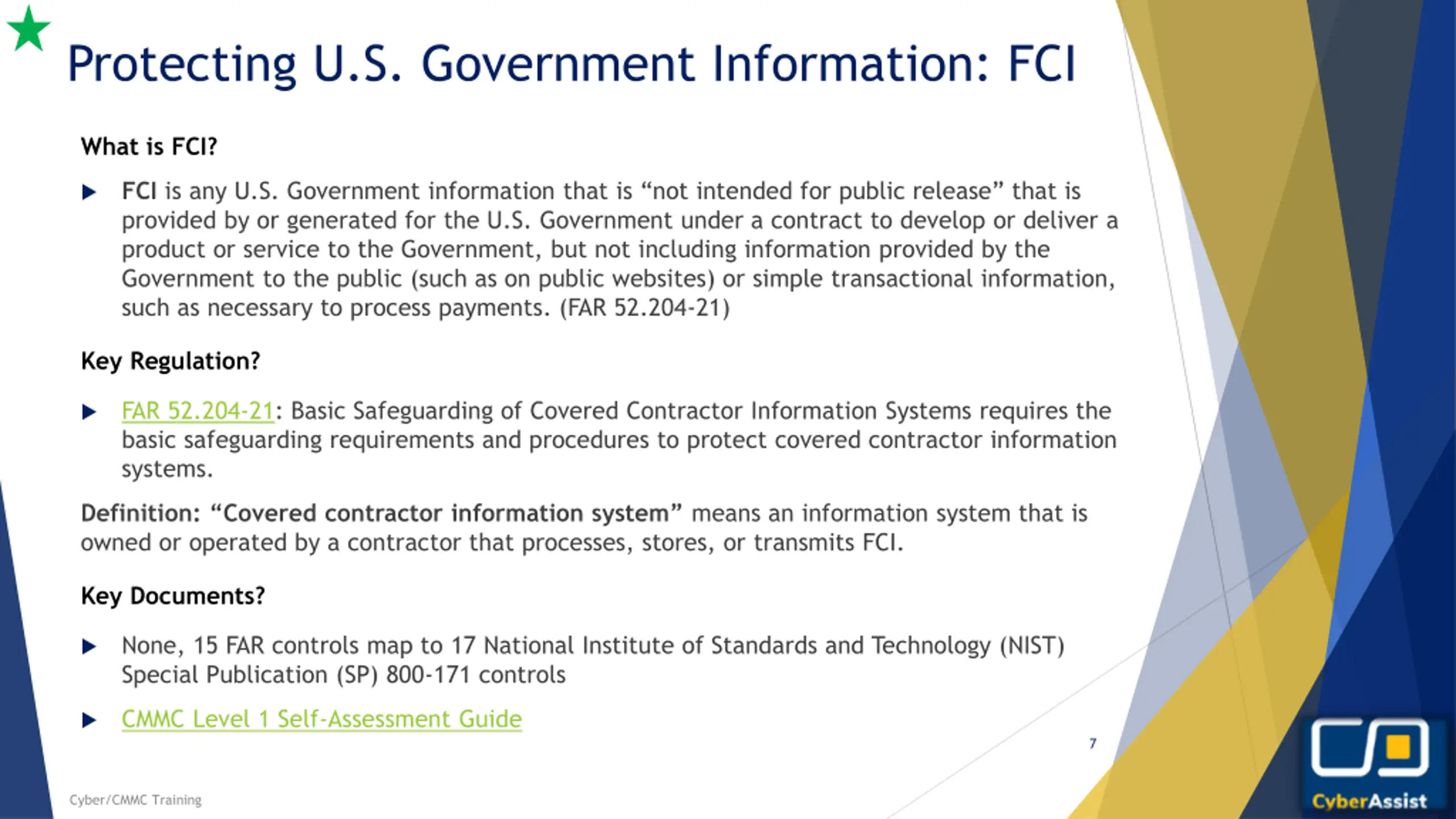 Protecting U.S. Government Information: FCI

What is FCI?

FCI is any U.S. Government information that is “not intended for public release” that is provided by or generated for the U.S. Government under a contract to develop or deliver a product or service to the Government, but not including information provided by the Government to the public (such as on public websites) or simple transactional information, such as necessary to process payments. (FAR 52.204-21)

Key Regulation?

FAR 52.204-21: Basic Safeguarding of Covered Contractor Information Systems requires the basic safeguarding requirements and procedures to protect covered contractor information systems.

Definition: “Covered contractor information system” means an information system that is owned or operated by a contractor that processes, stores, or transmits FCI.

Key Documents?

None, 15 FAR controls map to 17 National Institute of Standards and Technology (NIST) Special Publication (SP) 800-171 controls

CMMC Level 1 Self-Assessment Guide

7

Cyber/CMMC Training

CyberAssist